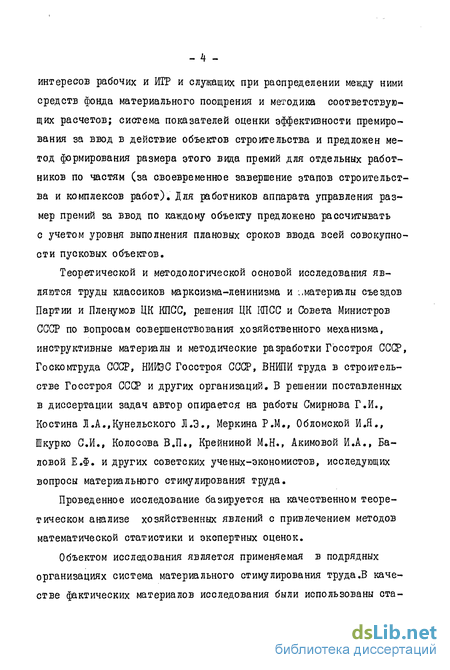 - 4 -

интересов рабочих и ИТР и служащих при распределении между ними средств фонда материального поощрения и методика соответствующих расчетов; система показателей оценки эффективности премирования за ввод в действие объектов строительства и предложен метод формирования размера этого вида премий для отдельных работников по частям (за своевременное завершение этапов строительства и комплексов работ). Для работников аппарата управления размер премий за ввод по каждому объекту предложено рассчитывать с учетом уровня выполнения плановых сроков ввода всей совокупности пусковых объектов.

Теоретической и методологической основой исследования являются труды классиков марксизма-ленинизма и материалы съездов Партии и Пленумов ЦК КПСС, решения ЦК КПСС и Совета Министров СССР по вопросам совершенствования хозяйственного механизма, инструктивные материалы и методические разработки Госстроя СССР, Госкомтруда СССР, НИИЭС Госстроя СССР, ВНИПИ труда в строительстве Госстроя СССР и других организаций. В решении поставленных в диссертации задач автор опирается на работы Смирнова Г.И., Костина Л.А.,Кунельского Л.Э., Меркина Р.М., Обломской И.Я., Шкурко С.И., Колосова В.П., Крейниной М.Н., Акимовой И.А., Баловой Е.Ф. и других советских ученых-экономистов, исследующих вопросы материального стимулирования труда.

Проведенное исследование базируется на качественном теоретическом анализе хозяйственных явлений с привлечением методов математической статистики и экспертных оценок.

Объектом исследования является применяемая в подрядных организациях система материального стимулирования труда.В качестве фактических материалов исследования были использованы ста-

dsLib.net
библиотека диссертаций